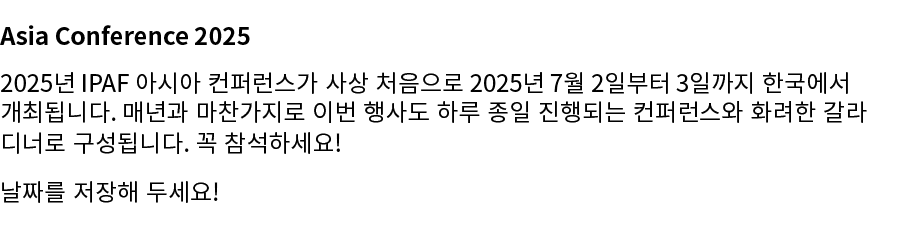 Asia Conference 2025

2025년 IPAF 아시아 컨퍼런스가 사상 처음으로 2025년 7월 2일부터 3일까지 한국에서 개최됩니다. 매년과 마찬가지로 이번 행사도 하루 종일 진행되는 컨퍼런스와 화려한 갈라 디너로 구성됩니다. 꼭 참석하세요!

날짜를 저장해 두세요!